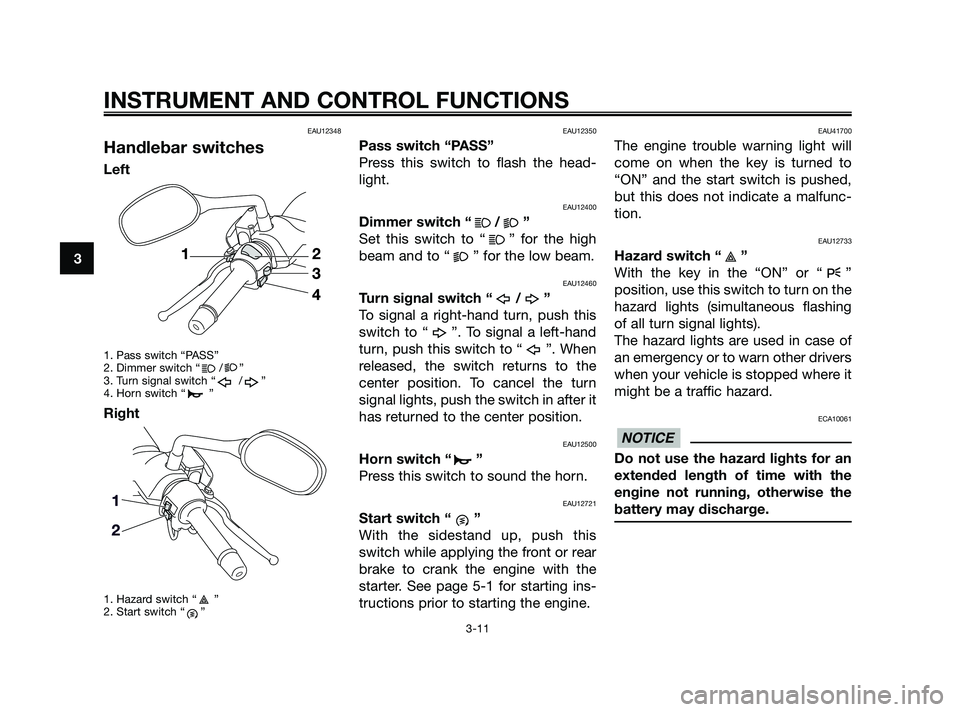 INSTRUMENT AND CONTROL FUNCTIONS

3

EAU12348

Handlebar switches

Left

1
2
3
4

1. Pass switch “PASS”
2. Dimmer switch “ / ”
3. Turn signal switch “ / ”
4. Horn switch “ ”

Right

1
2

1. Hazard switch “ ”
2. Start switch “ ”

EAU12350

Pass switch “PASS”

Press this switch to flash the headlight.

EAU12400

Dimmer switch “ / ”

Set this switch to “ ” for the high beam and to “ ” for the low beam.

EAU12460

Turn signal switch “ / ”

To signal a right-hand turn, push this switch to “ ”. To signal a left-hand turn, push this switch to “ ”. When released, the switch returns to the center position. To cancel the turn signal lights, push the switch in after it has returned to the center position.

EAU12500

Horn switch “ ”

Press this switch to sound the horn.

EAU12721

Start switch “ ”

With the sidestand up, push this switch while applying the front or rear brake to crank the engine with the starter. See page 5-1 for starting instructions prior to starting the engine.

EAU41700

The engine trouble warning light will come on when the key is turned to “ON” and the start switch is pushed, but this does not indicate a malfunction.

EAU12733

Hazard switch “ ”

With the key in the “ON” or “ ” position, use this switch to turn on the hazard lights (simultaneous flashing of all turn signal lights).
The hazard lights are used in case of an emergency or to warn other drivers when your vehicle is stopped where it might be a traffic hazard.

ECA10061

NOTICE

Do not use the hazard lights for an extended length of time with the engine not running, otherwise the battery may discharge.

3-11

carmanualsonline.info